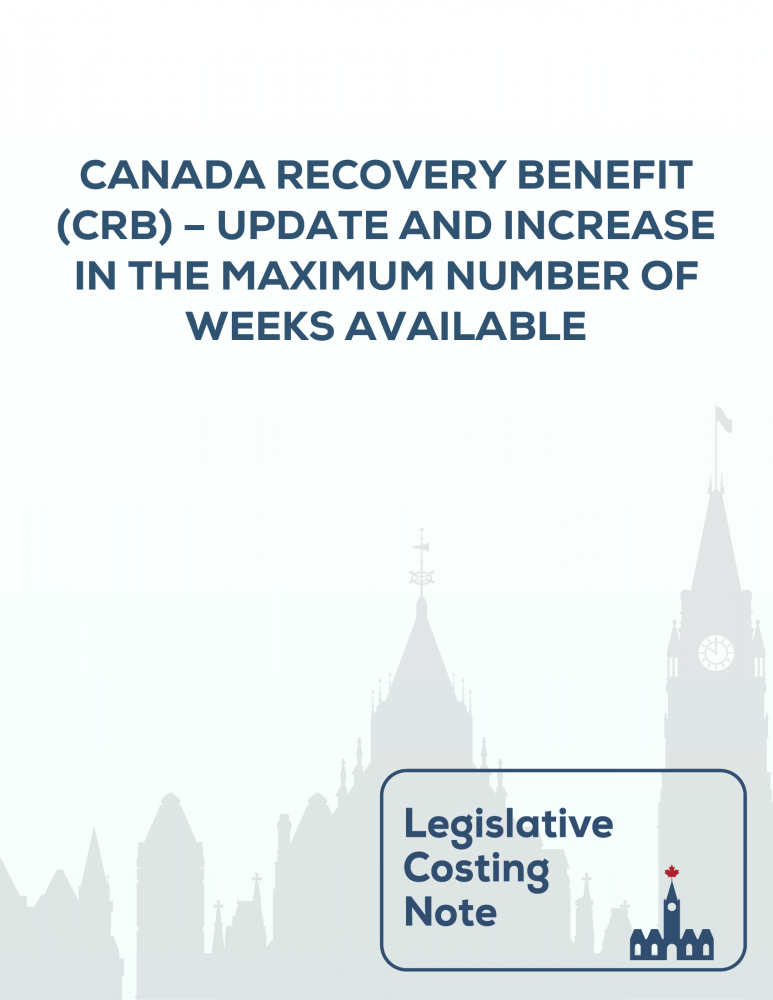 CANADA RECOVERY BENEFIT (CRB) – UPDATE AND INCREASE IN THE MAXIMUM NUMBER OF WEEKS AVAILABLE

Legislative
Costing
Note